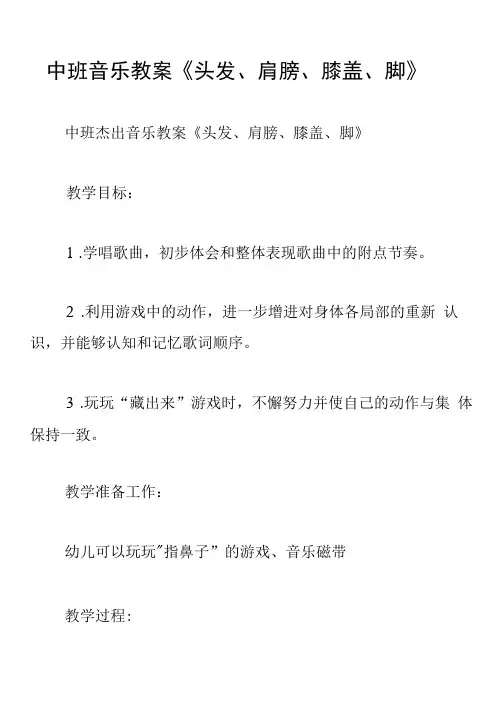 中班音乐教案《头发、肩膀、膝盖、脚》

中班杰出音乐教案《头发、肩膀、膝盖、脚》

教学目标：

1 .学唱歌曲，初步体会和整体表现歌曲中的附点节奏。

2 .利用游戏中的动作，进一步增进对身体各局部的重新 认识，并能够认知和记忆歌词顺序。

3 .玩玩“藏出来”游戏时，不懈努力并使自己的动作与集 体保持一致。

教学准备工作：

幼儿可以玩玩"指鼻子”的游戏、音乐磁带

教学过程：